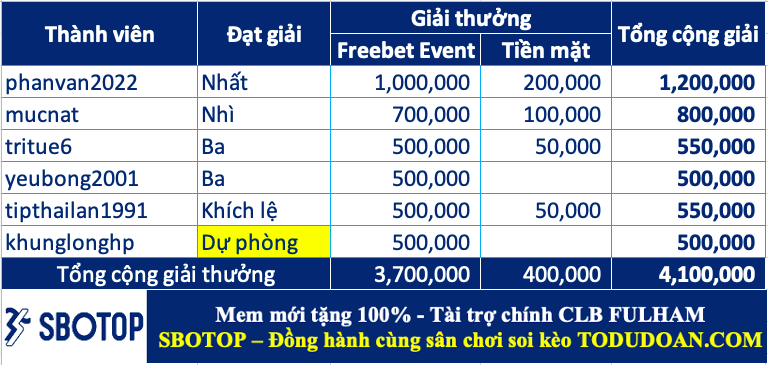 | Thành viên | Đạt giải | Giải thưởng: Freebet Event | Giải thưởng: Tiền mặt | Tổng cộng giải |
|---|---|---|---|---|
| phanvan2022 | Nhất | 1,000,000 | 200,000 | 1,200,000 |
| mucnat | Nhì | 700,000 | 100,000 | 800,000 |
| tritue6 | Ba | 500,000 | 50,000 | 550,000 |
| yeubong2001 | Ba | 500,000 | | 500,000 |
| tipthailan1991 | Khích lệ | 500,000 | 50,000 | 550,000 |
| khunglonghp | Dự phòng | 500,000 | | 500,000 |
| Tổng cộng giải thưởng | | 3,700,000 | 400,000 | 4,100,000 |

SBOTOP

Mem mới tặng 100% - Tài trợ chính CLB FULHAM
SBOTOP – Đồng hành cùng sân chơi soi kèo TODUDOAN.COM